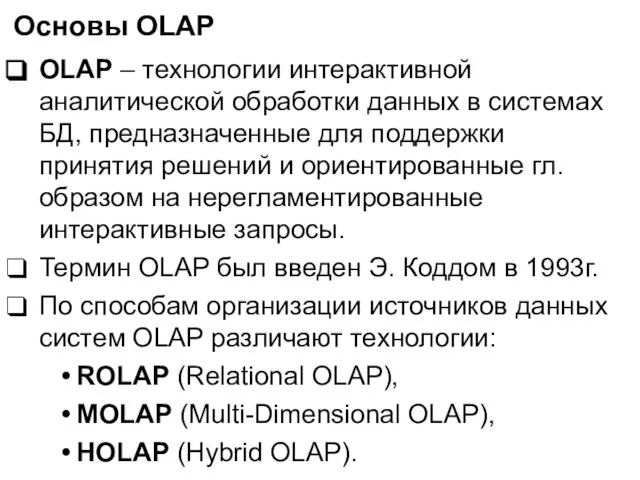 Основы OLAP

❑ OLAP – технологии интерактивной аналитической обработки данных в системах БД, предназначенные для поддержки принятия решений и ориентированные гл. образом на нерегламентированные интерактивные запросы.

❑ Термин OLAP был введен Э. Коддом в 1993г.

❑ По способам организации источников данных систем OLAP различают технологии:

• ROLAP (Relational OLAP),

• MOLAP (Multi-Dimensional OLAP),

• HOLAP (Hybrid OLAP).